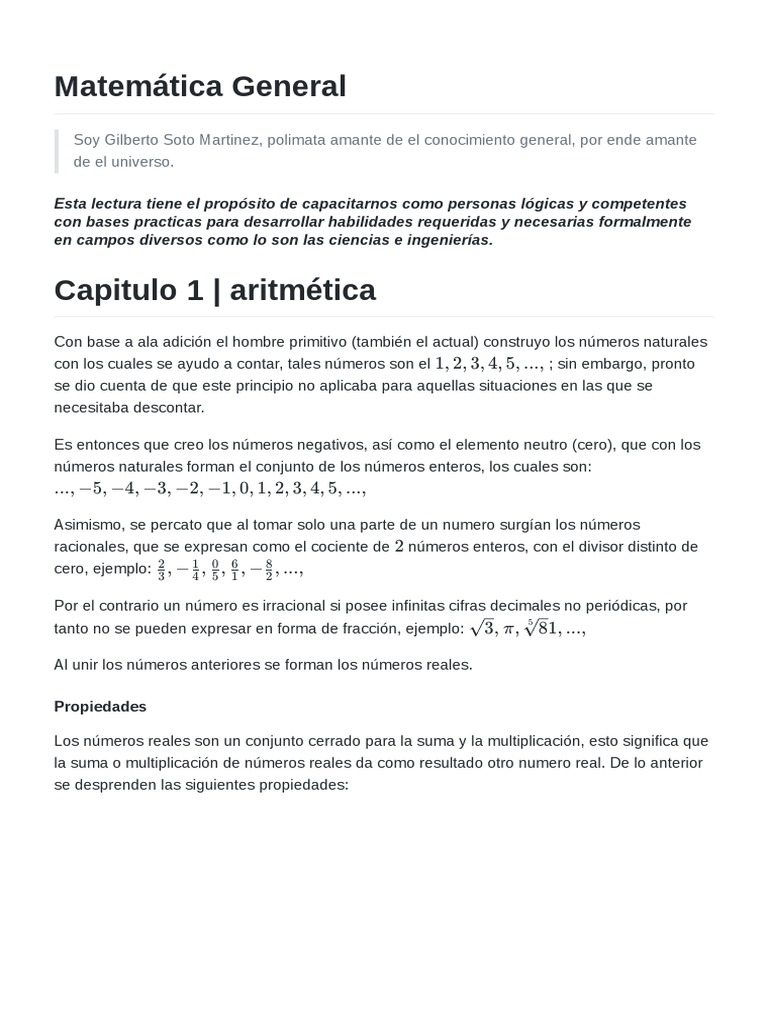 Matemática General

Soy Gilberto Soto Martinez, polimata amante de el conocimiento general, por ende amante de el universo.

Esta lectura tiene el propósito de capacitarnos como personas lógicas y competentes con bases practicas para desarrollar habilidades requeridas y necesarias formalmente en campos diversos como lo son las ciencias e ingenierías.

Capitulo 1 | aritmética

Con base a ala adición el hombre primitivo (también el actual) construyo los números naturales con los cuales se ayudo a contar, tales números son el $1, 2, 3, 4, 5, ...,$ ; sin embargo, pronto se dio cuenta de que este principio no aplicaba para aquellas situaciones en las que se necesitaba descontar.

Es entonces que creo los números negativos, así como el elemento neutro (cero), que con los números naturales forman el conjunto de los números enteros, los cuales son: $..., -5, -4, -3, -2, -1, 0, 1, 2, 3, 4, 5, ...,$

Asimismo, se percato que al tomar solo una parte de un numero surgían los números racionales, que se expresan como el cociente de $2$ números enteros, con el divisor distinto de cero, ejemplo: $\frac{2}{3}, -\frac{1}{4}, \frac{0}{5}, \frac{6}{1}, -\frac{8}{2}, ...,$

Por el contrario un número es irracional si posee infinitas cifras decimales no periódicas, por tanto no se pueden expresar en forma de fracción, ejemplo: $\sqrt{3}, \pi, \sqrt[5]{81}, ...,$

Al unir los números anteriores se forman los números reales.

Propiedades

Los números reales son un conjunto cerrado para la suma y la multiplicación, esto significa que la suma o multiplicación de números reales da como resultado otro numero real. De lo anterior se desprenden las siguientes propiedades: